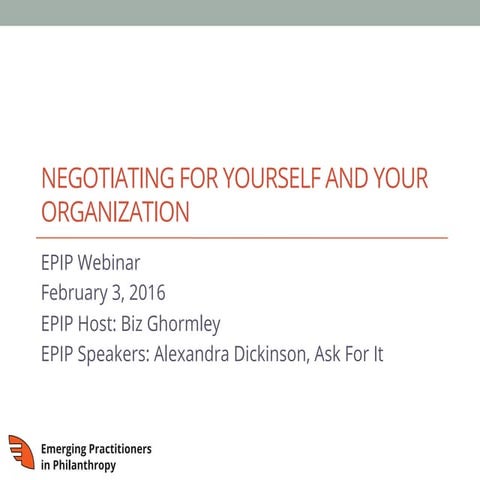 NEGOTIATING FOR YOURSELF AND YOUR ORGANIZATION

EPIP Webinar
February 3, 2016
EPIP Host: Biz Ghormley
EPIP Speakers: Alexandra Dickinson, Ask For It

Emerging Practitioners in Philanthropy